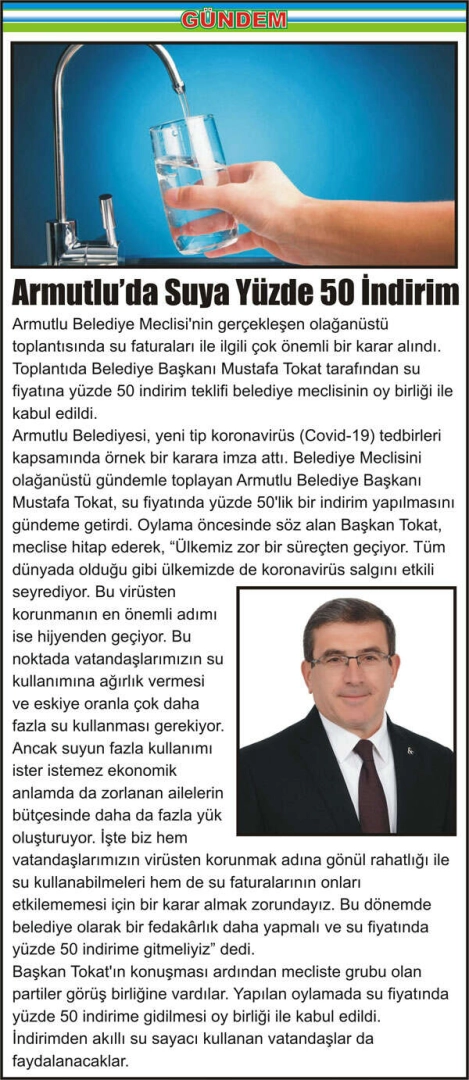 GÜNDEM

Armutlu'da Suya Yüzde 50 İndirim

Armutlu Belediye Meclisi'nin gerçekleşen olağanüstü toplantısında su faturaları ile ilgili çok önemli bir karar alındı. Toplantıda Belediye Başkanı Mustafa Tokat tarafından su fiyatına yüzde 50 indirim teklifi belediye meclisinin oy birliği ile kabul edildi.

Armutlu Belediyesi, yeni tip koronavirüs (Covid-19) tedbirleri kapsamında örnek bir karara imza attı. Belediye Meclisini olağanüstü gündemle toplayan Armutlu Belediye Başkanı Mustafa Tokat, su fiyatında yüzde 50'lik bir indirim yapılmasını gündeme getirdi. Oylama öncesinde söz alan Başkan Tokat, meclise hitap ederek, "Ülkemiz zor bir süreçten geçiyor. Tüm dünyada olduğu gibi ülkemizde de koronavirüs salgını etkili seyrediyor. Bu virüsten korunmanın en önemli adımı ise hijyenden geçiyor. Bu noktada vatandaşlarımızın su kullanımına ağırlık vermesi ve eskiye oranla çok daha fazla su kullanması gerekiyor. Ancak suyun fazla kullanımı ister istemez ekonomik anlamda da zorlanan ailelerin bütçesinde daha da fazla yük oluşturuyor. İşte biz hem vatandaşlarımızın virüsten korunmak adına gönül rahatlığı ile su kullanabilmeleri hem de su faturalarının onları etkilememesi için bir karar almak zorundayız. Bu dönemde belediye olarak bir fedakârlık daha yapmalı ve su fiyatında yüzde 50 indirime gitmeliyiz" dedi.

Başkan Tokat'ın konuşması ardından mecliste grubu olan partiler görüş birliğine vardılar. Yapılan oylamada su fiyatında yüzde 50 indirime gidilmesi oy birliği ile kabul edildi. İndirimden akıllı su sayacı kullanan vatandaşlar da faydalanacaklar.